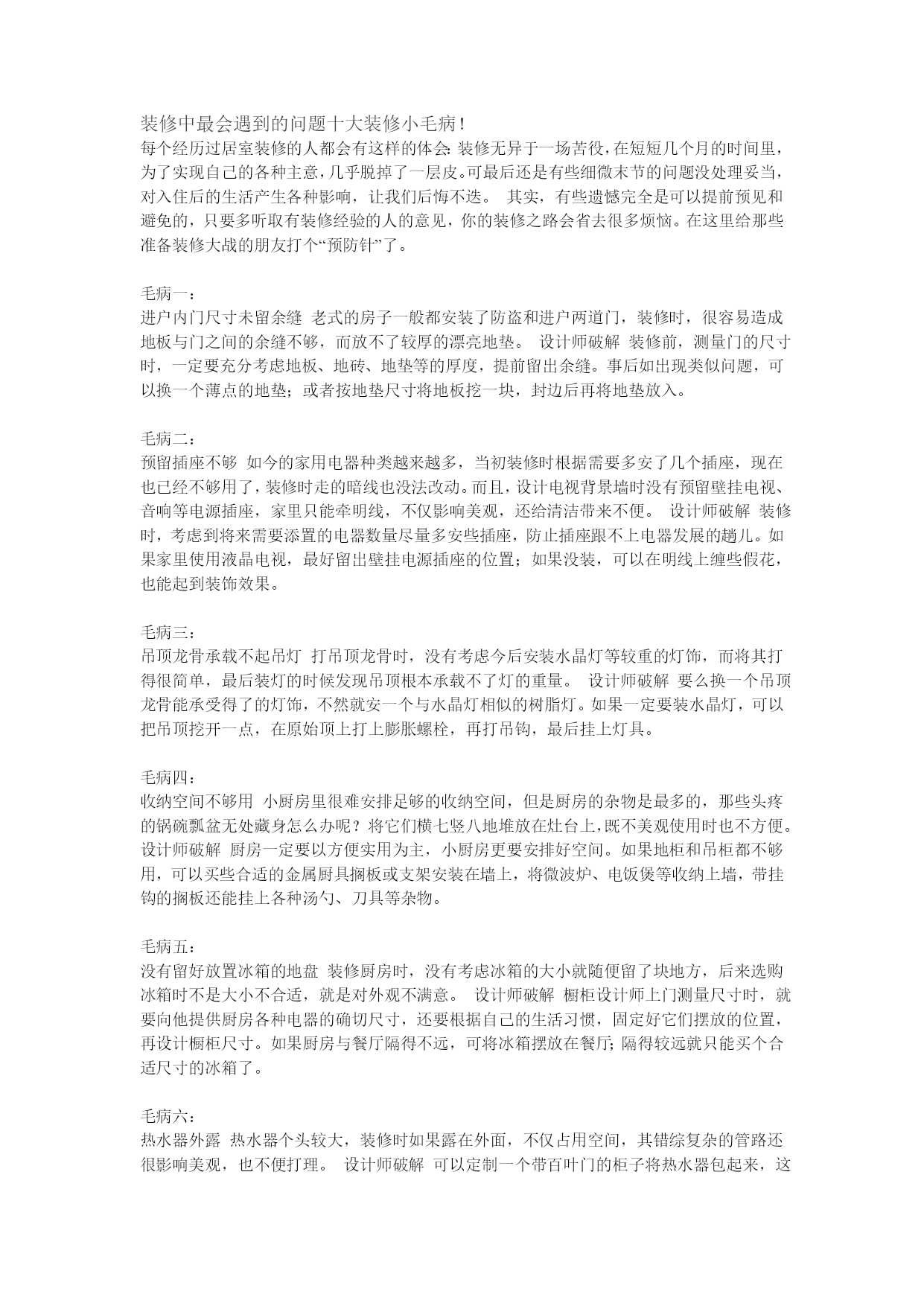 装修中最会遇到的问题十大装修小毛病！
每个经历过居室装修的人都会有这样的体会：装修无异于一场苦役，在短短几个月的时间里，为了实现自己的各种主意，几乎脱掉了一层皮。可最后还是有些细微末节的问题没处理妥当，对入住后的生活产生各种影响，让我们后悔不迭。 其实，有些遗憾完全是可以提前预见和避免的，只要多听取有装修经验的人的意见，你的装修之路会省去很多烦恼。在这里给那些准备装修大战的朋友打个“预防针”了。

毛病一：
进户内门尺寸未留余缝 老式的房子一般都安装了防盗和进户两道门，装修时，很容易造成地板与门之间的余缝不够，而放不了较厚的漂亮地垫。 设计师破解 装修前，测量门的尺寸时，一定要充分考虑地板、地砖、地垫等的厚度，提前留出余缝。事后如出现类似问题，可以换一个薄点的地垫；或者按地垫尺寸将地板挖一块，封边后再将地垫放入。

毛病二：
预留插座不够 如今的家用电器种类越来越多，当初装修时根据需要多安了几个插座，现在也已经不够用了，装修时走的暗线也没法改动。而且，设计电视背景墙时没有预留壁挂电视、音响等电源插座，家里只能牵明线，不仅影响美观，还给清洁带来不便。 设计师破解 装修时，考虑到将来需要添置的电器数量尽量多安些插座，防止插座跟不上电器发展的趟儿。如果家里使用液晶电视，最好留出壁挂电源插座的位置；如果没装，可以在明线上缠些假花，也能起到装饰效果。

毛病三：
吊顶龙骨承载不起吊灯 打吊顶龙骨时，没有考虑今后安装水晶灯等较重的灯饰，而将其打得很简单，最后装灯的时候发现吊顶根本承载不了灯的重量。 设计师破解 要么换一个吊顶龙骨能承受得了的灯饰，不然就安一个与水晶灯相似的树脂灯。如果一定要装水晶灯，可以把吊顶挖开一点，在原始顶上打上膨胀螺栓，再打吊钩，最后挂上灯具。

毛病四：
收纳空间不够用 小厨房里很难安排足够的收纳空间，但是厨房的杂物是最多的，那些头疼的锅碗瓢盆无处藏身怎么办呢？将它们横七竖八地堆放在灶台上，既不美观使用时也不方便。设计师破解 厨房一定要以方便实用为主，小厨房更要安排好空间。如果地柜和吊柜都不够用，可以买些合适的金属厨具搁板或支架安装在墙上，将微波炉、电饭煲等收纳上墙，带挂钩的搁板还能挂上各种汤勺、刀具等杂物。

毛病五：
没有留好放置冰箱的地盘 装修厨房时，没有考虑冰箱的大小就随便留了块地方，后来选购冰箱时不是大小不合适，就是对外观不满意。 设计师破解 橱柜设计师上门测量尺寸时，就要向他提供厨房各种电器的确切尺寸，还要根据自己的生活习惯，固定好它们摆放的位置，再设计橱柜尺寸。如果厨房与餐厅隔得不远，可将冰箱摆放在餐厅；隔得较远就只能买个合适尺寸的冰箱了。

毛病六：
热水器外露 热水器个头较大，装修时如果露在外面，不仅占用空间，其错综复杂的管路还很影响美观，也不便打理。 设计师破解 可以定制一个带百叶门的柜子将热水器包起来，这